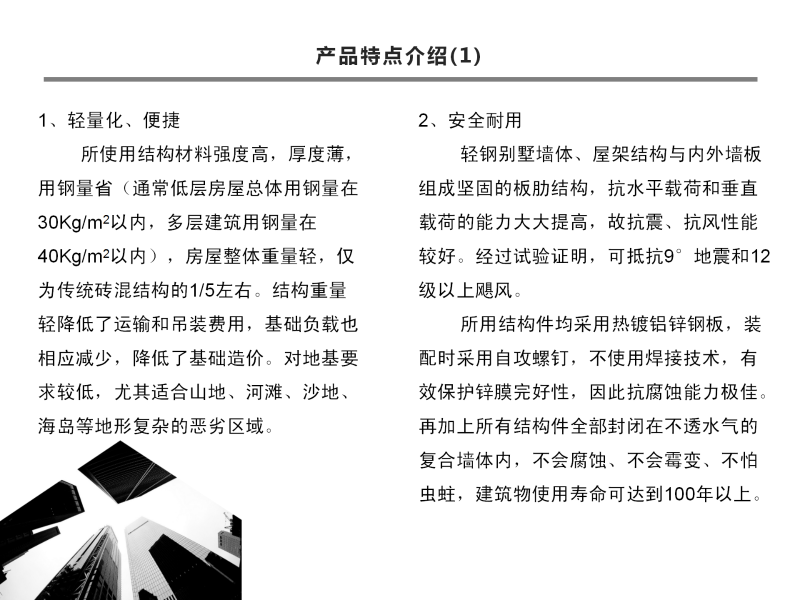 产品特点介绍(1)

1、轻量化、便捷

所使用结构材料强度高，厚度薄，用钢量省（通常低层房屋总体用钢量在30Kg/m$^2$以内，多层建筑用钢量在40Kg/m$^2$以内），房屋整体重量轻，仅为传统砖混结构的1/5左右。结构重量轻降低了运输和吊装费用，基础负载也相应减少，降低了基础造价。对地基要求较低，尤其适合山地、河滩、沙地、海岛等地形复杂的恶劣区域。

2、安全耐用

轻钢别墅墙体、屋架结构与内外墙板组成坚固的板肋结构，抗水平载荷和垂直载荷的能力大大提高，故抗震、抗风性能较好。经过试验证明，可抵抗9°地震和12级以上飓风。

所用结构件均采用热镀铝锌钢板，装配时采用自攻螺钉，不使用焊接技术，有效保护锌膜完好性，因此抗腐蚀能力极佳。再加上所有结构件全部封闭在不透水气的复合墙体内，不会腐蚀、不会霉变、不怕虫蛀，建筑物使用寿命可达到100年以上。